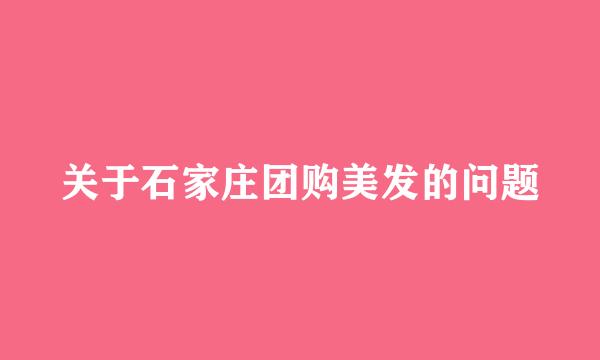 关于石家庄团购美发的问题